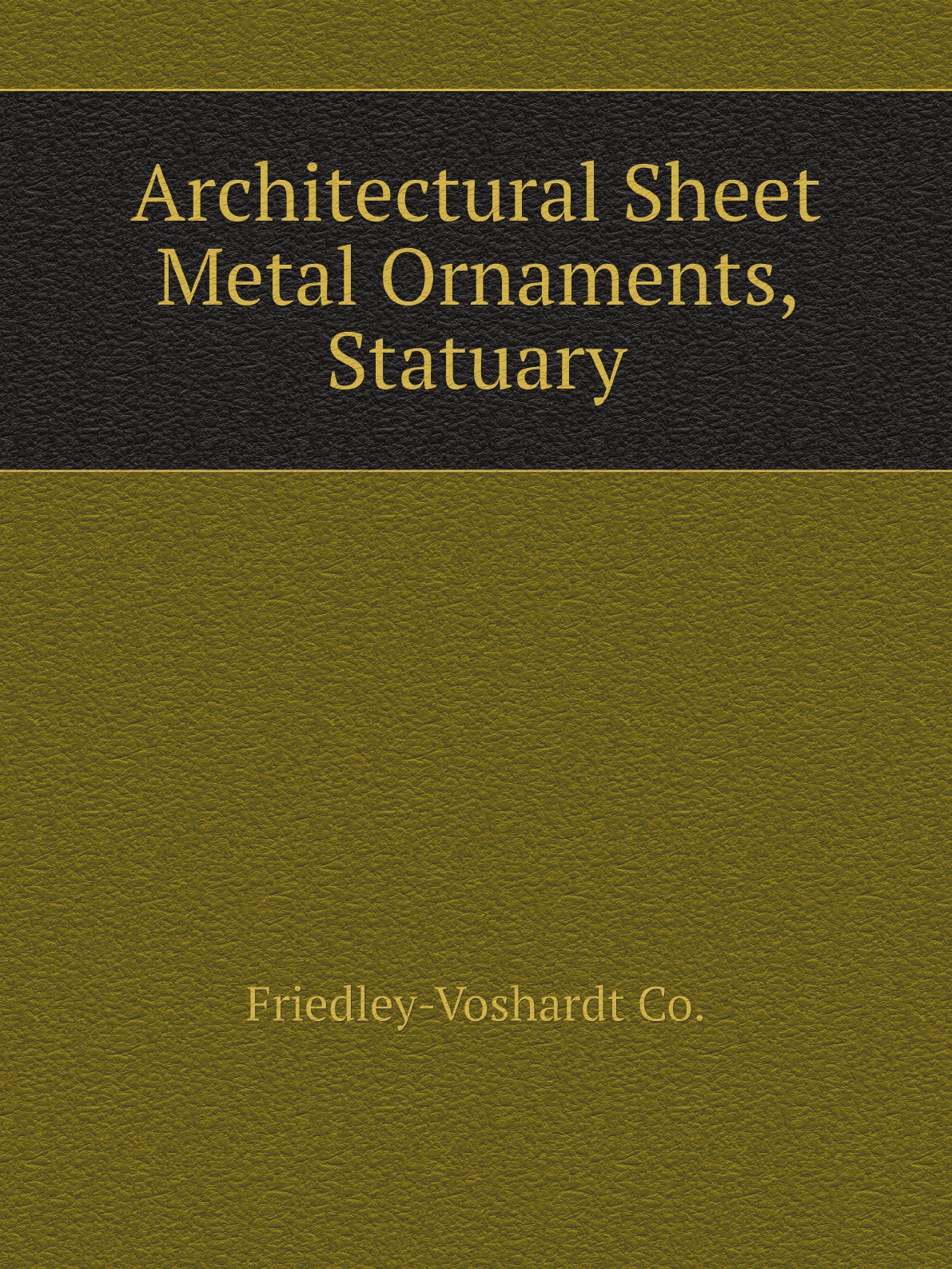 Architectural Sheet Metal Ornaments, Statuary

Friedley-Voshardt Co.